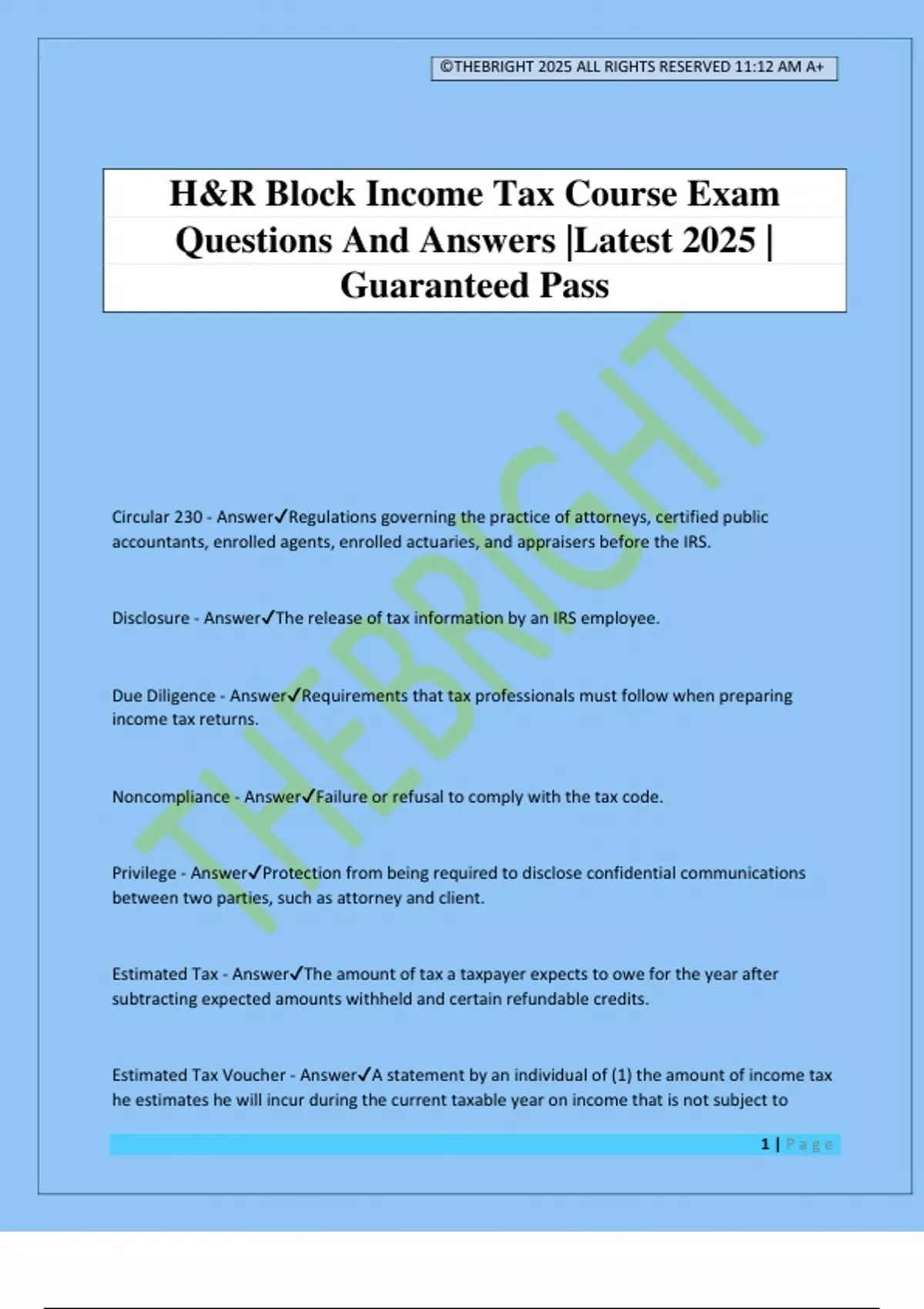 ©THEBRIGHT 2025 ALL RIGHTS RESERVED 11:12 AM A+

H&R Block Income Tax Course Exam Questions And Answers |Latest 2025 | Guaranteed Pass

THEBRIGHT

Circular 230 - Answer✓Regulations governing the practice of attorneys, certified public accountants, enrolled agents, enrolled actuaries, and appraisers before the IRS.

Disclosure - Answer✓The release of tax information by an IRS employee.

Due Diligence - Answer✓Requirements that tax professionals must follow when preparing income tax returns.

Noncompliance - Answer✓Failure or refusal to comply with the tax code.

Privilege - Answer✓Protection from being required to disclose confidential communications between two parties, such as attorney and client.

Estimated Tax - Answer✓The amount of tax a taxpayer expects to owe for the year after subtracting expected amounts withheld and certain refundable credits.

Estimated Tax Voucher - Answer✓A statement by an individual of (1) the amount of income tax he estimates he will incur during the current taxable year on income that is not subject to

1 | Page